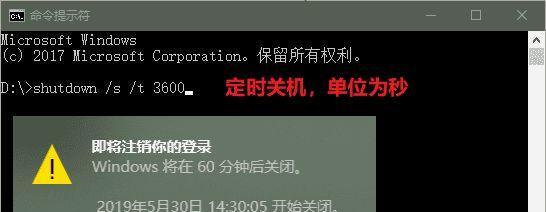 命令提示符

Microsoft Windows
(c) 2017 Microsoft Corporation。保留所有权利。

D:\>shutdown /s /t 3600

定时关机，单位为秒

即将注销你的登录
Windows 将在 60 分钟后关闭。

2019年5月30日 14:30:05 开始关闭。